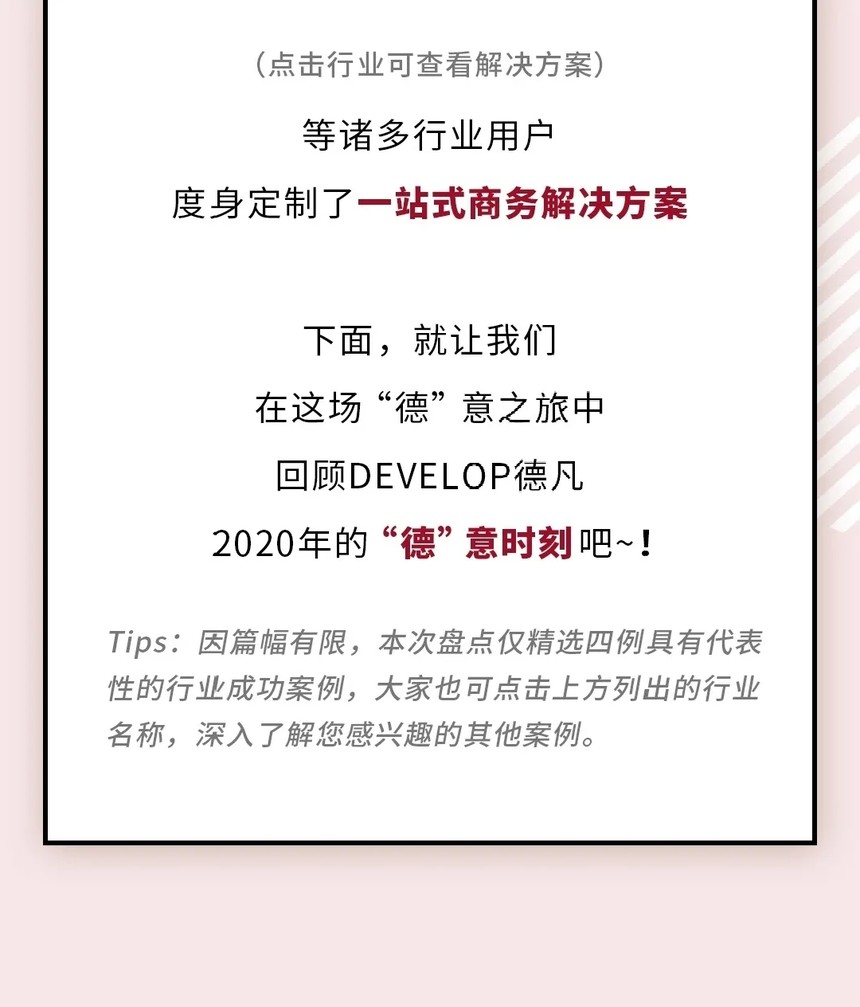 （点击行业可查看解决方案）

等诸多行业用户

度身定制了一站式商务解决方案

下面，就让我们

在这场“德”意之旅中

回顾DEVELOP德凡

2020年的“德”意时刻吧~！

Tips：因篇幅有限，本次盘点仅精选四例具有代表性的行业成功案例，大家也可点击上方列出的行业名称，深入了解您感兴趣的其他案例。